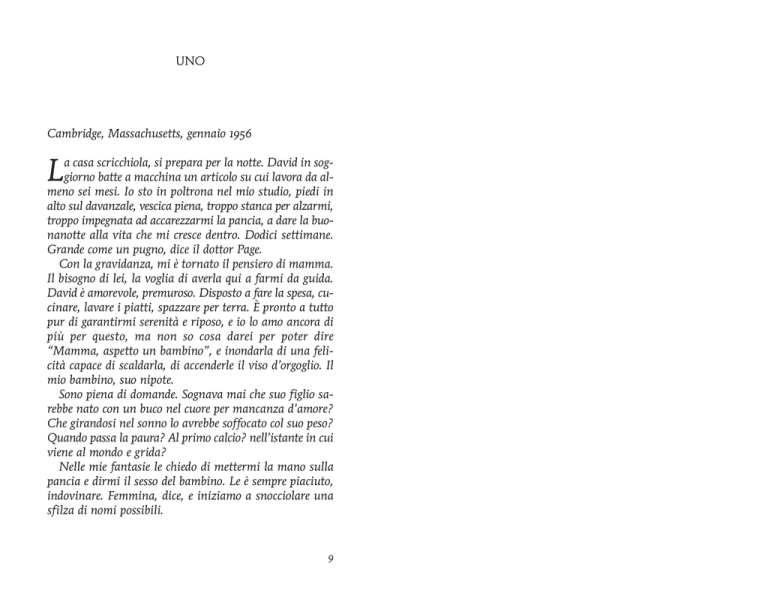 UNO

Cambridge, Massachusetts, gennaio 1956

La casa scricchiola, si prepara per la notte. David in soggiorno batte a macchina un articolo su cui lavora da almeno sei mesi. Io sto in poltrona nel mio studio, piedi in alto sul davanzale, vescica piena, troppo stanca per alzarmi, troppo impegnata ad accarezzarmi la pancia, a dare la buonanotte alla vita che mi cresce dentro. Dodici settimane. Grande come un pugno, dice il dottor Page.

Con la gravidanza, mi è tornato il pensiero di mamma. Il bisogno di lei, la voglia di averla qui a farmi da guida. David è amorevole, premuroso. Disposto a fare la spesa, cucinare, lavare i piatti, spazzare per terra. È pronto a tutto pur di garantirmi serenità e riposo, e io lo amo ancora di più per questo, ma non so cosa darei per poter dire "Mamma, aspetto un bambino", e inondarla di una felicità capace di scaldarla, di accenderle il viso d'orgoglio. Il mio bambino, suo nipote.

Sono piena di domande. Sognava mai che suo figlio sarebbe nato con un buco nel cuore per mancanza d'amore? Che girandosi nel sonno lo avrebbe soffocato col suo peso? Quando passa la paura? Al primo calcio? nell'istante in cui viene al mondo e grida?

Nelle mie fantasie le chiedo di mettermi la mano sulla pancia e dirmi il sesso del bambino. Le è sempre piaciuto, indovinare. Femmina, dice, e iniziamo a snocciolare una sfilza di nomi possibili.

9